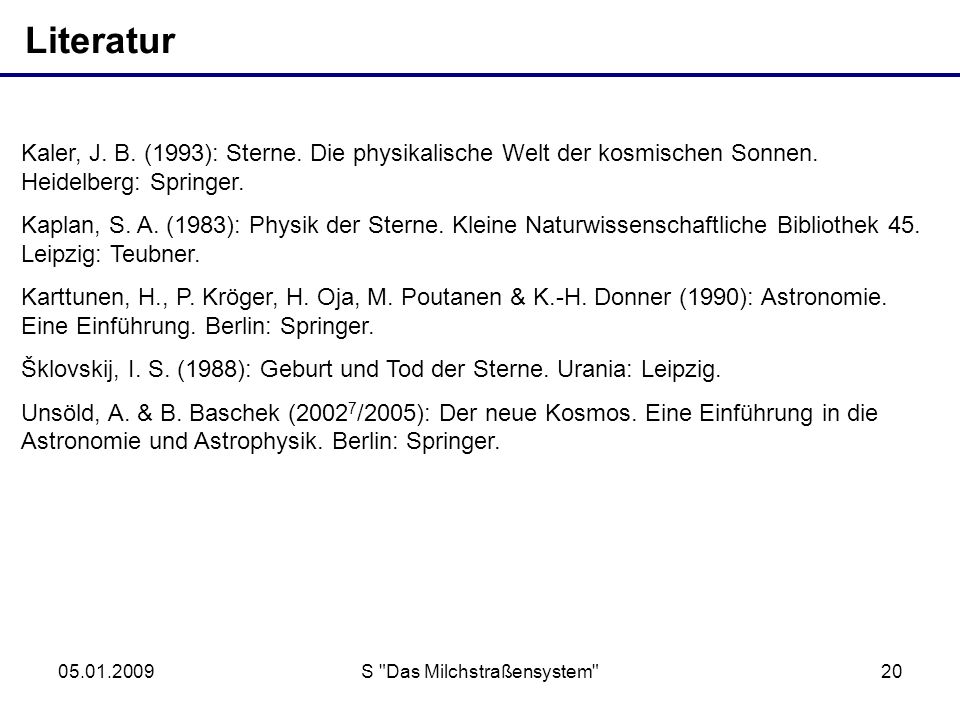 Literatur

Kaler, J. B. (1993): Sterne. Die physikalische Welt der kosmischen Sonnen. Heidelberg: Springer.

Kaplan, S. A. (1983): Physik der Sterne. Kleine Naturwissenschaftliche Bibliothek 45. Leipzig: Teubner.

Karttunen, H., P. Kröger, H. Oja, M. Poutanen & K.-H. Donner (1990): Astronomie. Eine Einführung. Berlin: Springer.

Šklovskij, I. S. (1988): Geburt und Tod der Sterne. Urania: Leipzig.

Unsöld, A. & B. Baschek ($2002^7$/2005): Der neue Kosmos. Eine Einführung in die Astronomie und Astrophysik. Berlin: Springer.

05.01.2009

S "Das Milchstraßensystem"

20